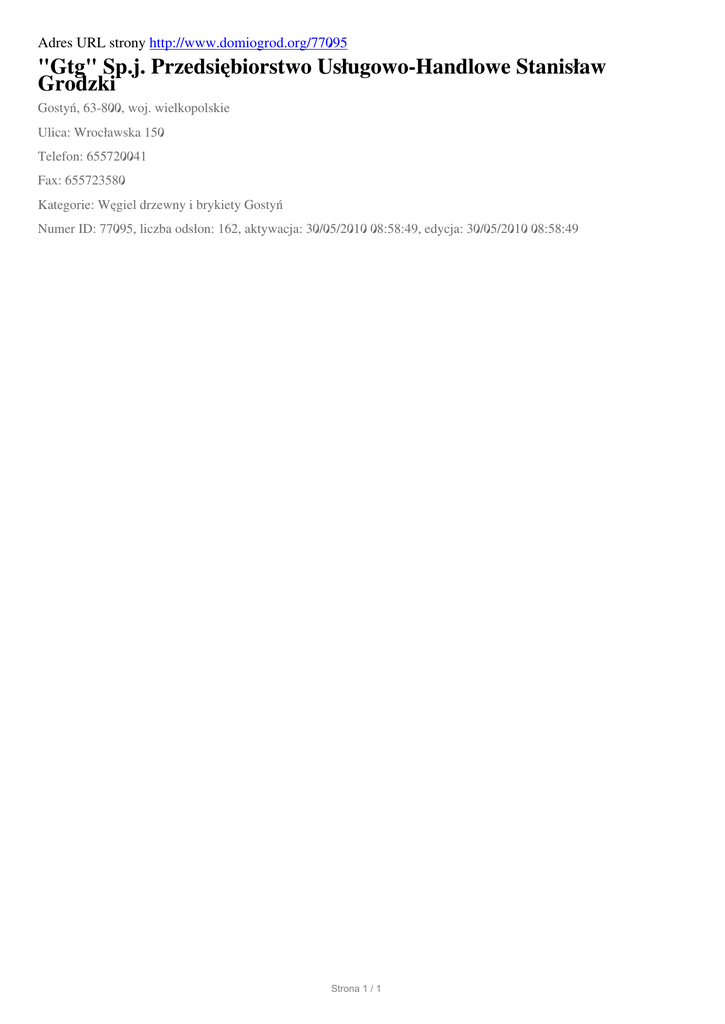 Adres URL strony http://www.domiogrod.org/77095

"Gtg" Sp.j. Przedsiębiorstwo Usługowo-Handlowe Stanisław Grodzki

Gostyń, 63-800, woj. wielkopolskie

Ulica: Wrocławska 150

Telefon: 655720041

Fax: 655723580

Kategorie: Węgiel drzewny i brykiety Gostyń

Numer ID: 77095, liczba odsłon: 162, aktywacja: 30/05/2010 08:58:49, edycja: 30/05/2010 08:58:49

Strona 1 / 1